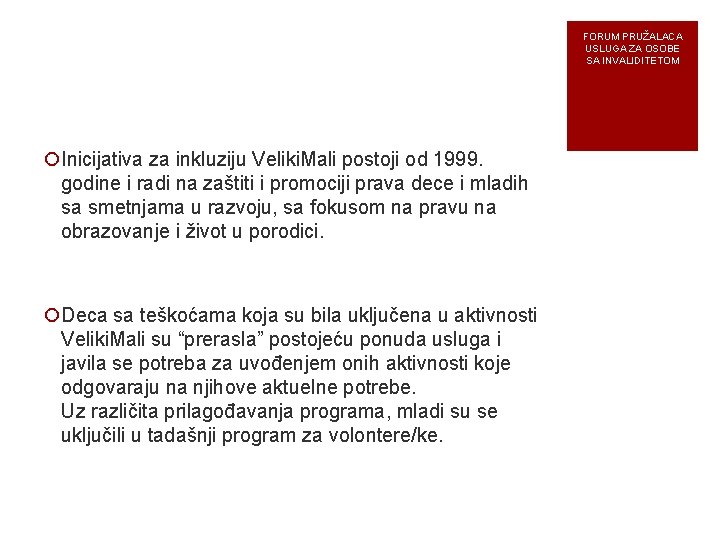 FORUM PRUŽALACA USLUGA ZA OSOBE SA INVALIDITETOM

Inicijativa za inkluziju VelikiMali postoji od 1999. godine i radi na zaštiti i promociji prava dece i mladih sa smetnjama u razvoju, sa fokusom na pravu na obrazovanje i život u porodici.

Deca sa teškoćama koja su bila uključena u aktivnosti VelikiMali su “prerasla” postojeću ponuda usluga i javila se potreba za uvođenjem onih aktivnosti koje odgovaraju na njihove aktuelne potrebe.
Uz različita prilagođavanja programa, mladi su se uključili u tadašnji program za volontere/ke.